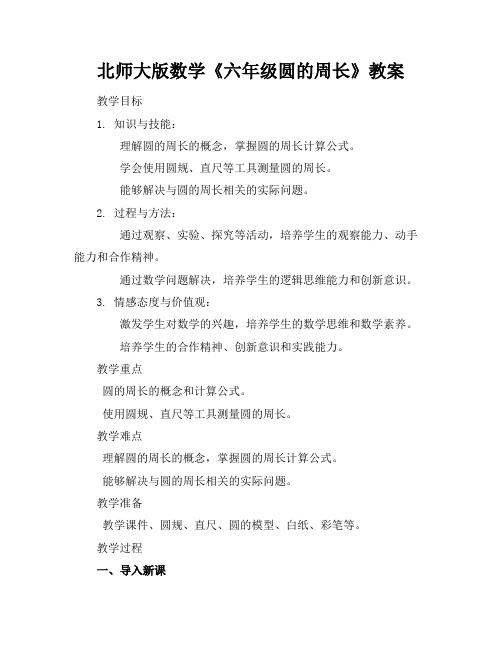 北师大版数学《六年级圆的周长》教案

教学目标

1. 知识与技能：

理解圆的周长的概念，掌握圆的周长计算公式。

学会使用圆规、直尺等工具测量圆的周长。

能够解决与圆的周长相关的实际问题。

2. 过程与方法：

通过观察、实验、探究等活动，培养学生的观察能力、动手能力和合作精神。

通过数学问题解决，培养学生的逻辑思维能力和创新意识。

3. 情感态度与价值观：

激发学生对数学的兴趣，培养学生的数学思维和数学素养。

培养学生的合作精神、创新意识和实践能力。

教学重点

圆的周长的概念和计算公式。

使用圆规、直尺等工具测量圆的周长。

教学难点

理解圆的周长的概念，掌握圆的周长计算公式。

能够解决与圆的周长相关的实际问题。

教学准备

教学课件、圆规、直尺、圆的模型、白纸、彩笔等。

教学过程

一、导入新课